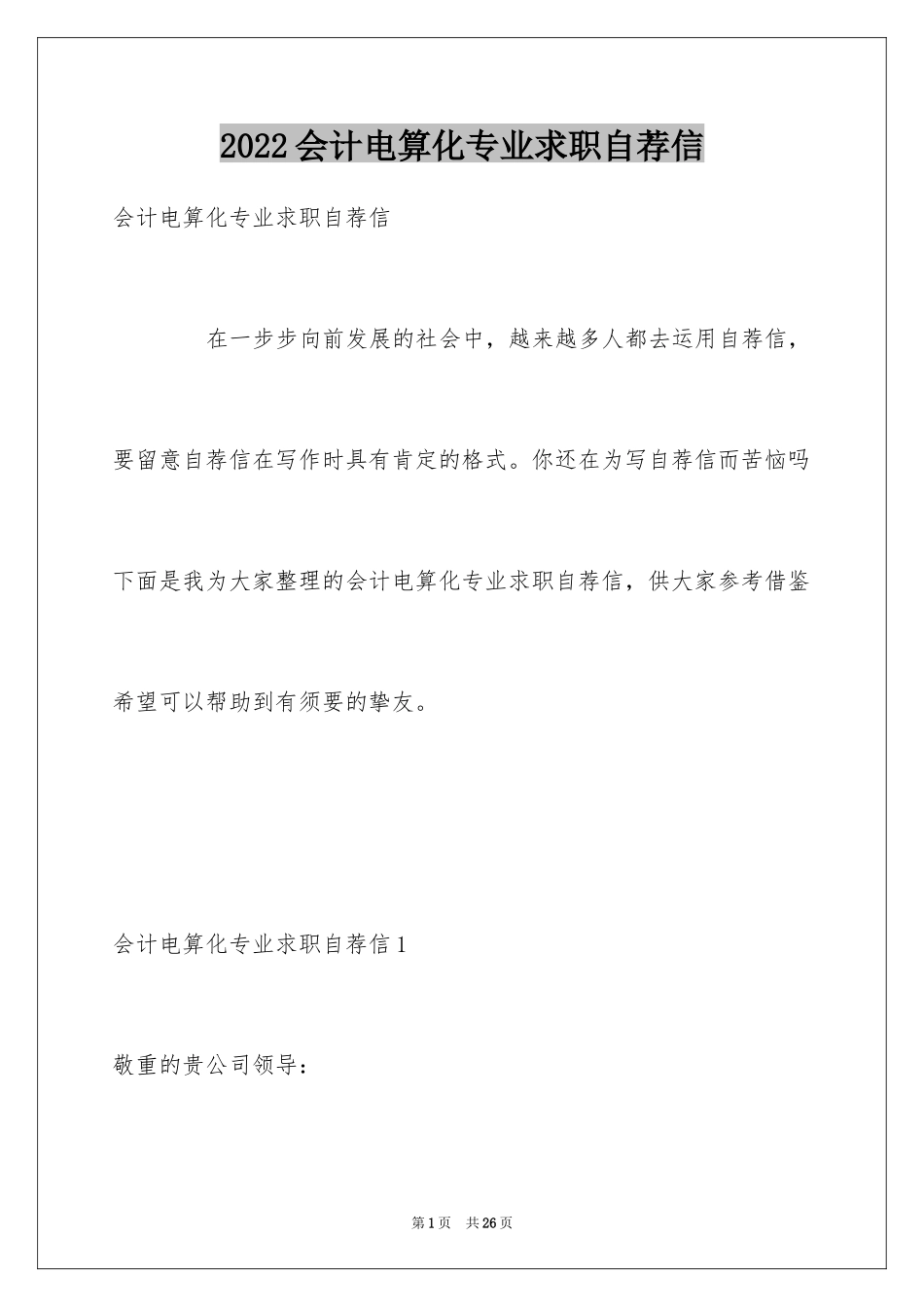 2022会计电算化专业求职自荐信

会计电算化专业求职自荐信

在一步步向前发展的社会中，越来越多人都去运用自荐信，要留意自荐信在写作时具有肯定的格式。你还在为写自荐信而苦恼吗下面是我为大家整理的会计电算化专业求职自荐信，供大家参考借鉴希望可以帮助到有须要的挚友。

会计电算化专业求职自荐信1

敬重的贵公司领导：

第1页 共26页